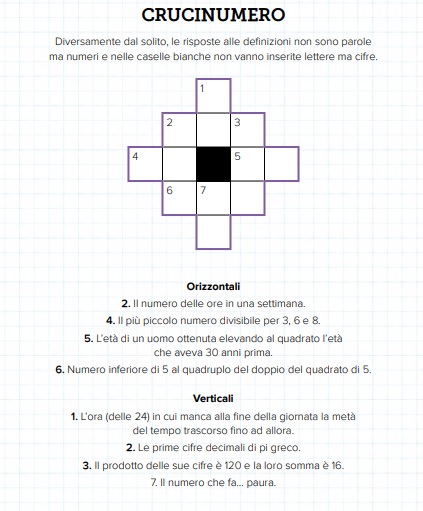 CRUCINUMERO

Diversamente dal solito, le risposte alle definizioni non sono parole ma numeri e nelle caselle bianche non vanno inserite lettere ma cifre.

1
2
3
4
5
6
7

Orizzontali

2. Il numero delle ore in una settimana.

4. Il più piccolo numero divisibile per 3, 6 e 8.

5. L'età di un uomo ottenuta elevando al quadrato l'età che aveva 30 anni prima.

6. Numero inferiore di 5 al quadruplo del doppio del quadrato di 5.

Verticali

1. L'ora (delle 24) in cui manca alla fine della giornata la metà del tempo trascorso fino ad allora.

2. Le prime cifre decimali di pi greco.

3. Il prodotto delle sue cifre è 120 e la loro somma è 16.

7. Il numero che fa... paura.